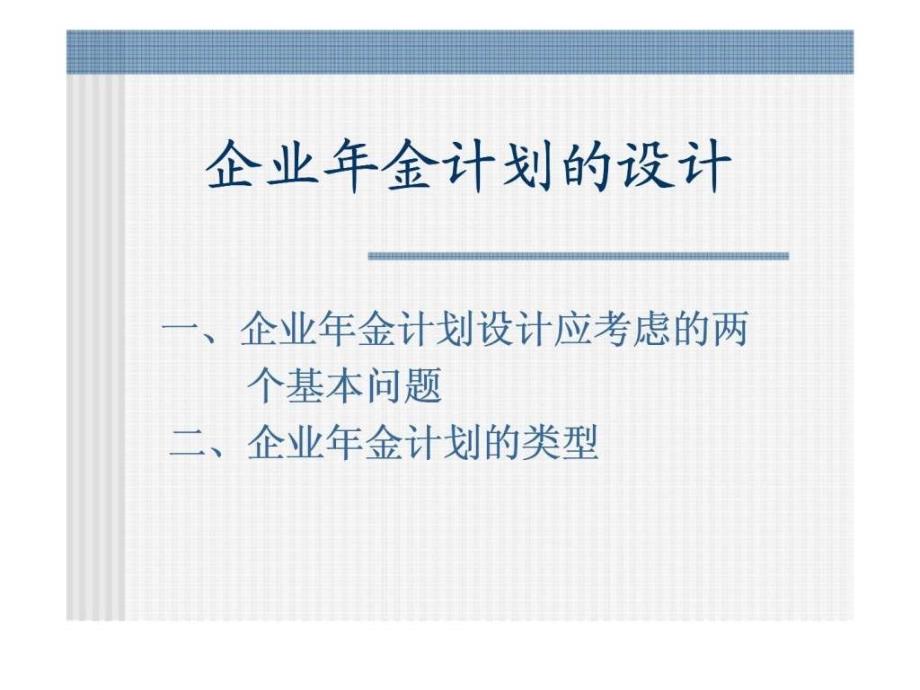 企业年金计划的设计

一、企业年金计划设计应考虑的两个基本问题

二、企业年金计划的类型